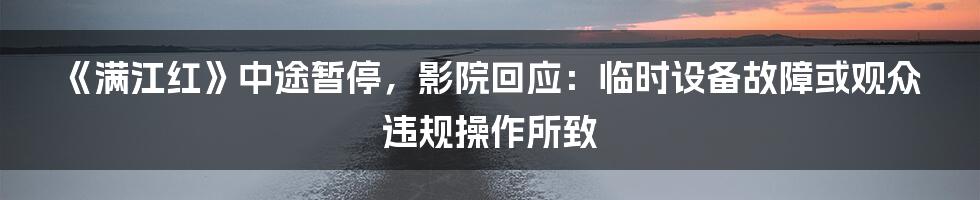 《满江红》中途暂停，影院回应：临时设备故障或观众违规操作所致